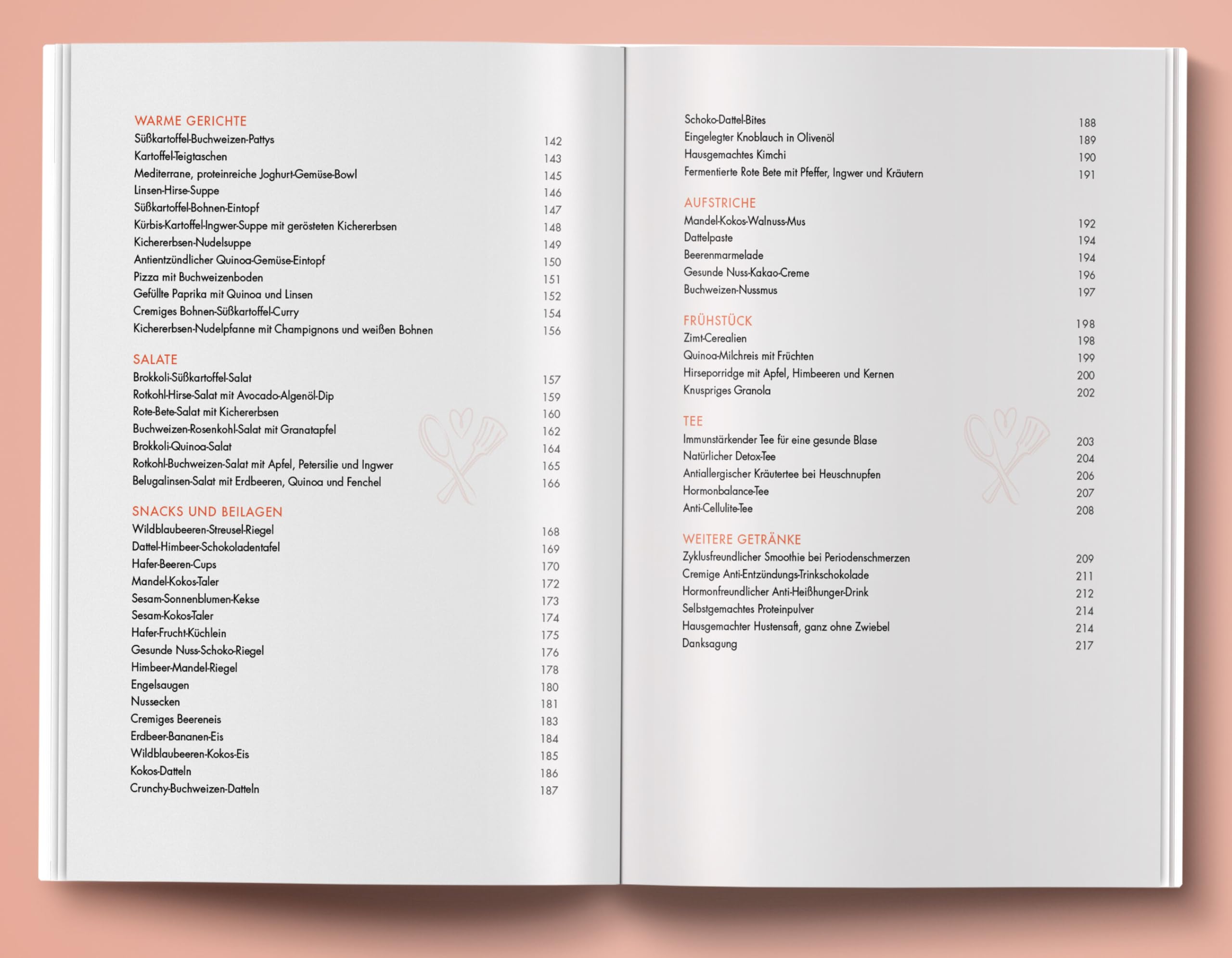 WARME GERICHTE
Süßkartoffel-Buchweizen-Pattys 142
Kartoffel-Teigtaschen 143
Mediterrane, proteinreiche Joghurt-Gemüse-Bowl 145
Linsen-Hirse-Suppe 146
Süßkartoffel-Bohnen-Eintopf 147
Kürbis-Kartoffel-Ingwer-Suppe mit gerösteten Kichererbsen 148
Kichererbsen-Nudelsuppe 149
Antientzündlicher Quinoa-Gemüse-Eintopf 150
Pizza mit Buchweizenboden 151
Gefüllte Paprika mit Quinoa und Linsen 152
Cremiges Bohnen-Süßkartoffel-Curry 154
Kichererbsen-Nudelpfanne mit Champignons und weißen Bohnen 156

SALATE
Brokkoli-Süßkartoffel-Salat 157
Rotkohl-Hirse-Salat mit Avocado-Algenöl-Dip 159
Rote-Bete-Salat mit Kichererbsen 160
Buchweizen-Rosenkohl-Salat mit Granatapfel 162
Brokkoli-Quinoa-Salat 164
Rotkohl-Buchweizen-Salat mit Apfel, Petersilie und Ingwer 165
Belugalinsen-Salat mit Erdbeeren, Quinoa und Fenchel 166

SNACKS UND BEILAGEN
Wildblaubeeren-Streusel-Riegel 168
Dattel-Himbeer-Schokoladentafel 169
Hafer-Beeren-Cups 170
Mandel-Kokos-Taler 172
Sesam-Sonnenblumen-Kekse 173
Sesam-Kokos-Taler 174
Hafer-Frucht-Küchlein 175
Gesunde Nuss-Schoko-Riegel 176
Himbeer-Mandel-Riegel 178
Engelsaugen 180
Nussecken 181
Cremiges Beereneis 183
Erdbeer-Bananen-Eis 184
Wildblaubeeren-Kokos-Eis 185
Kokos-Datteln 186
Crunchy-Buchweizen-Datteln 187

Schoko-Dattel-Bites 188
Eingelegter Knoblauch in Olivenöl 189
Hausgemachtes Kimchi 190
Fermentierte Rote Bete mit Pfeffer, Ingwer und Kräutern 191

AUFSTRICHE
Mandel-Kokos-Walnuss-Mus 192
Dattelpaste 194
Beerenmarmelade 194
Gesunde Nuss-Kakao-Creme 196
Buchweizen-Nussmus 197

FRÜHSTÜCK 198
Zimt-Cerealien 198
Quinoa-Milchreis mit Früchten 199
Hirseporridge mit Apfel, Himbeeren und Kernen 200
Knuspriges Granola 202

TEE
Immunstärkender Tee für eine gesunde Blase 203
Natürlicher Detox-Tee 204
Antiallergischer Kräutertee bei Heuschnupfen 206
Hormonbalance-Tee 207
Anti-Cellulite-Tee 208

WEITERE GETRÄNKE
Zyklusfreundlicher Smoothie bei Periodenschmerzen 209
Cremige Anti-Entzündungs-Trinkschokolade 211
Hormonfreundlicher Anti-Heißhunger-Drink 212
Selbstgemachtes Proteinpulver 214
Hausgemachter Hustensaft, ganz ohne Zwiebel 214
Danksagung 217